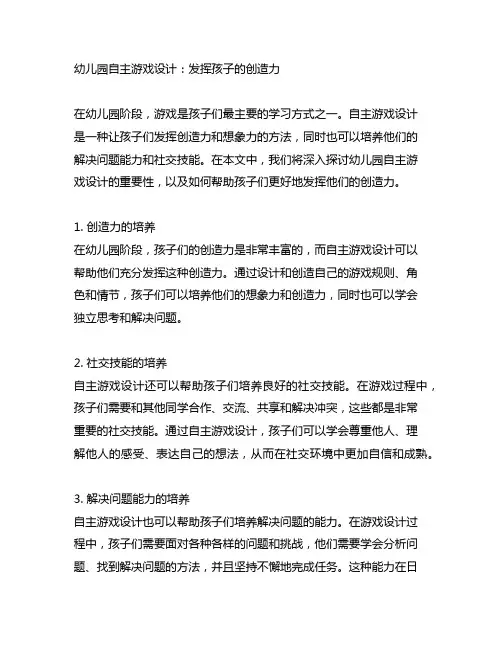 幼儿园自主游戏设计：发挥孩子的创造力

在幼儿园阶段，游戏是孩子们最主要的学习方式之一。自主游戏设计是一种让孩子们发挥创造力和想象力的方法，同时也可以培养他们的解决问题能力和社交技能。在本文中，我们将深入探讨幼儿园自主游戏设计的重要性，以及如何帮助孩子们更好地发挥他们的创造力。

1. 创造力的培养
在幼儿园阶段，孩子们的创造力是非常丰富的，而自主游戏设计可以帮助他们充分发挥这种创造力。通过设计和创造自己的游戏规则、角色和情节，孩子们可以培养他们的想象力和创造力，同时也可以学会独立思考和解决问题。

2. 社交技能的培养
自主游戏设计还可以帮助孩子们培养良好的社交技能。在游戏过程中，孩子们需要和其他同学合作、交流、共享和解决冲突，这些都是非常重要的社交技能。通过自主游戏设计，孩子们可以学会尊重他人、理解他人的感受、表达自己的想法，从而在社交环境中更加自信和成熟。

3. 解决问题能力的培养
自主游戏设计也可以帮助孩子们培养解决问题的能力。在游戏设计过程中，孩子们需要面对各种各样的问题和挑战，他们需要学会分析问题、找到解决问题的方法，并且坚持不懈地完成任务。这种能力在日